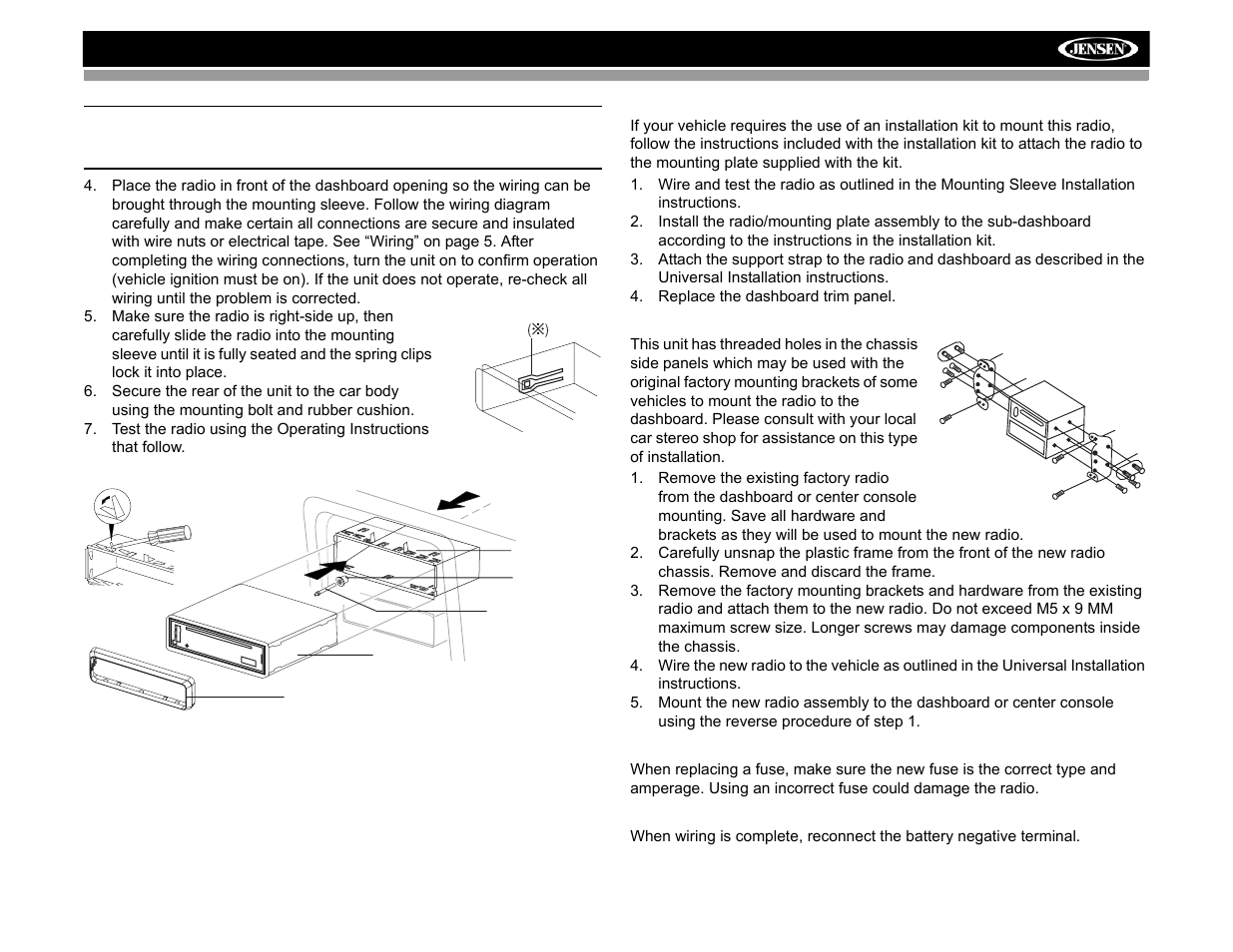 JENSEN

4. Place the radio in front of the dashboard opening so the wiring can be brought through the mounting sleeve. Follow the wiring diagram carefully and make certain all connections are secure and insulated with wire nuts or electrical tape. See “Wiring” on page 5. After completing the wiring connections, turn the unit on to confirm operation (vehicle ignition must be on). If the unit does not operate, re-check all wiring until the problem is corrected.
5. Make sure the radio is right-side up, then carefully slide the radio into the mounting sleeve until it is fully seated and the spring clips lock it into place.
6. Secure the rear of the unit to the car body using the mounting bolt and rubber cushion.
7. Test the radio using the Operating Instructions that follow.

(※)

If your vehicle requires the use of an installation kit to mount this radio, follow the instructions included with the installation kit to attach the radio to the mounting plate supplied with the kit.
1. Wire and test the radio as outlined in the Mounting Sleeve Installation instructions.
2. Install the radio/mounting plate assembly to the sub-dashboard according to the instructions in the installation kit.
3. Attach the support strap to the radio and dashboard as described in the Universal Installation instructions.
4. Replace the dashboard trim panel.

This unit has threaded holes in the chassis side panels which may be used with the original factory mounting brackets of some vehicles to mount the radio to the dashboard. Please consult with your local car stereo shop for assistance on this type of installation.
1. Remove the existing factory radio from the dashboard or center console mounting. Save all hardware and brackets as they will be used to mount the new radio.
2. Carefully unsnap the plastic frame from the front of the new radio chassis. Remove and discard the frame.
3. Remove the factory mounting brackets and hardware from the existing radio and attach them to the new radio. Do not exceed M5 x 9 MM maximum screw size. Longer screws may damage components inside the chassis.
4. Wire the new radio to the vehicle as outlined in the Universal Installation instructions.
5. Mount the new radio assembly to the dashboard or center console using the reverse procedure of step 1.

When replacing a fuse, make sure the new fuse is the correct type and amperage. Using an incorrect fuse could damage the radio.

When wiring is complete, reconnect the battery negative terminal.